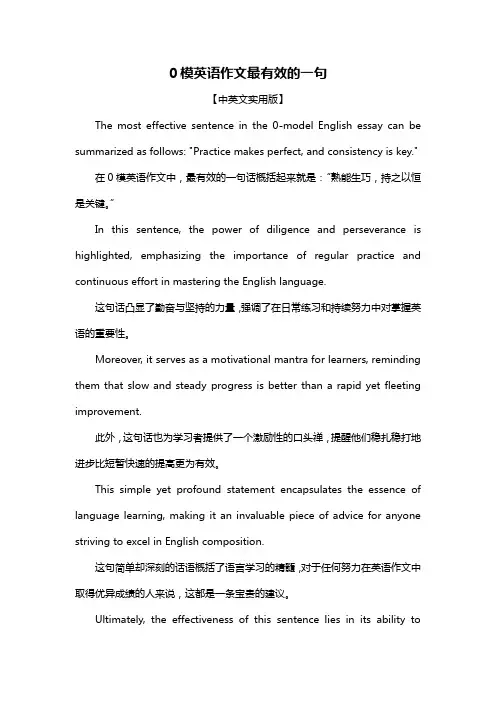 0 模英语作文最有效的一句

【中英文实用版】

The most effective sentence in the 0-model English essay can be summarized as follows: "Practice makes perfect, and consistency is key."

在 0 模英语作文中，最有效的一句话概括起来就是："熟能生巧，持之以恒是关键。"

In this sentence, the power of diligence and perseverance is highlighted, emphasizing the importance of regular practice and continuous effort in mastering the English language.

这句话凸显了勤奋与坚持的力量，强调了在日常练习和持续努力中对掌握英语的重要性。

Moreover, it serves as a motivational mantra for learners, reminding them that slow and steady progress is better than a rapid yet fleeting improvement.

此外，这句话也为学习者提供了一个激励性的口头禅，提醒他们稳扎稳打地进步比短暂快速的提高更为有效。

This simple yet profound statement encapsulates the essence of language learning, making it an invaluable piece of advice for anyone striving to excel in English composition.

这句简单却深刻的话语概括了语言学习的精髓，对于任何努力在英语作文中取得优异成绩的人来说，这都是一条宝贵的建议。

Ultimately, the effectiveness of this sentence lies in its ability to